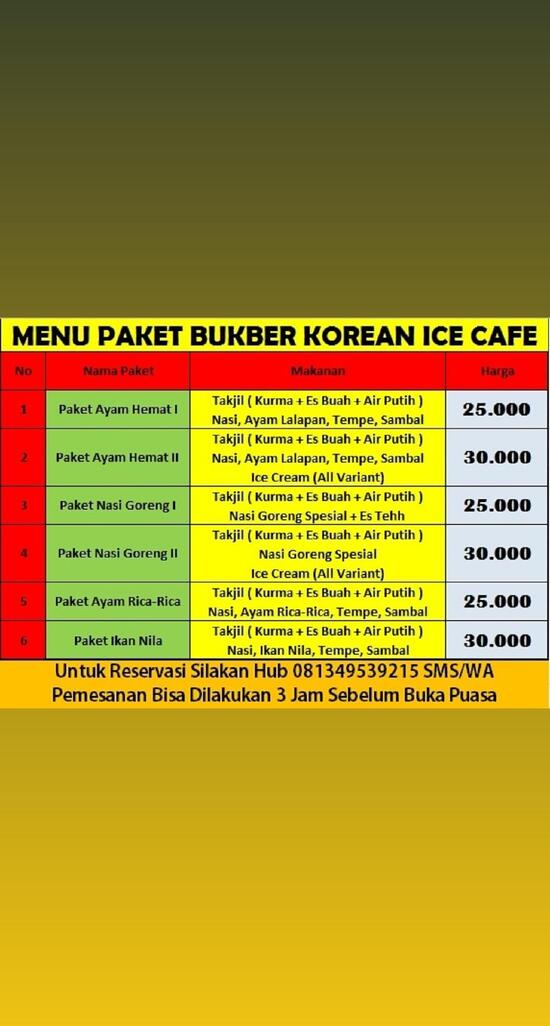 MENU PAKET BUKBER KOREAN ICE CAFE

| No | Nama Paket | Makanan | Harga |
|---|---|---|---|
| 1 | Paket Ayam Hemat I | Takjil ( Kurma + Es Buah + Air Putih ) Nasi, Ayam Lalapan, Tempe, Sambal | 25.000 |
| 2 | Paket Ayam Hemat II | Takjil ( Kurma + Es Buah + Air Putih ) Nasi, Ayam Lalapan, Tempe, Sambal Ice Cream (All Variant) | 30.000 |
| 3 | Paket Nasi Goreng I | Takjil ( Kurma + Es Buah + Air Putih ) Nasi Goreng Spesial + Es Tehh | 25.000 |
| 4 | Paket Nasi Goreng II | Takjil ( Kurma + Es Buah + Air Putih ) Nasi Goreng Spesial Ice Cream (All Variant) | 30.000 |
| 5 | Paket Ayam Rica-Rica | Takjil ( Kurma + Es Buah + Air Putih ) Nasi, Ayam Rica-Rica, Tempe, Sambal | 25.000 |
| 6 | Paket Ikan Nila | Takjil ( Kurma + Es Buah + Air Putih ) Nasi, Ikan Nila, Tempe, Sambal | 30.000 |

Untuk Reservasi Silakan Hub 081349539215 SMS/WA
Pemesanan Bisa Dilakukan 3 Jam Sebelum Buka Puasa